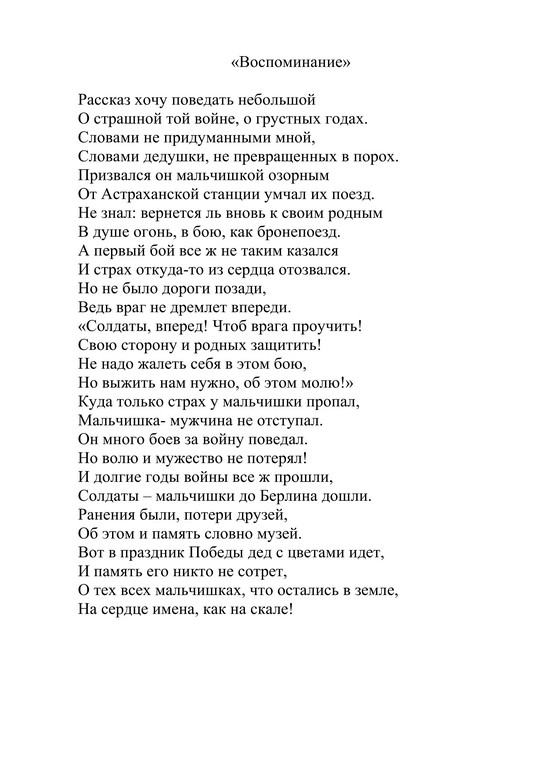 «Воспоминание»

Рассказ хочу поведать небольшой
О страшной той войне, о грустных годах.
Словами не придуманными мной,
Словами дедушки, не превращенных в порох.
Призвался он мальчишкой озорным
От Астраханской станции умчал их поезд.
Не знал: вернется ль вновь к своим родным
В душе огонь, в бою, как бронепоезд.
А первый бой все ж не таким казался
И страх откуда-то из сердца отозвался.
Но не было дороги позади,
Ведь враг не дремлет впереди.
«Солдаты, вперед! Чтоб врага проучить!
Свою сторону и родных защитить!
Не надо жалеть себя в этом бою,
Но выжить нам нужно, об этом молю!»
Куда только страх у мальчишки пропал,
Мальчишка- мужчина не отступал.
Он много боев за войну поведал.
Но волю и мужество не потерял!
И долгие годы войны все ж прошли,
Солдаты – мальчишки до Берлина дошли.
Ранения были, потери друзей,
Об этом и память словно музей.
Вот в праздник Победы дед с цветами идет,
И память его никто не сотрет,
О тех всех мальчишках, что остались в земле,
На сердце имена, как на скале!